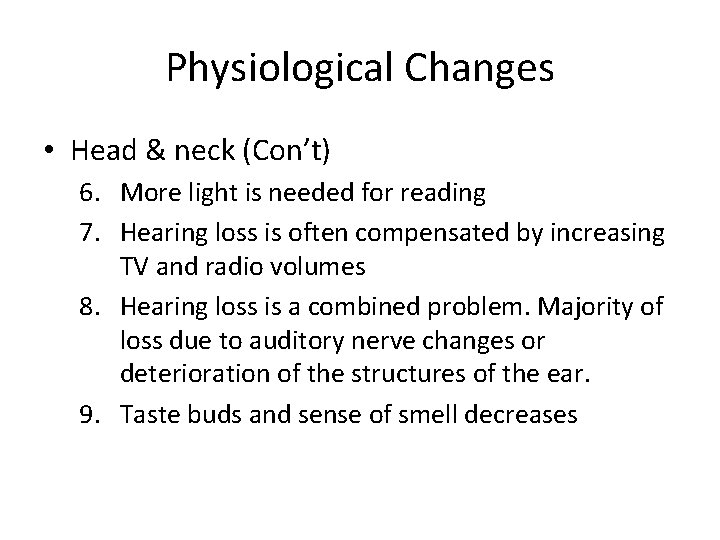 Physiological Changes

• Head & neck (Con't)

6. More light is needed for reading

7. Hearing loss is often compensated by increasing TV and radio volumes

8. Hearing loss is a combined problem. Majority of loss due to auditory nerve changes or deterioration of the structures of the ear.

9. Taste buds and sense of smell decreases